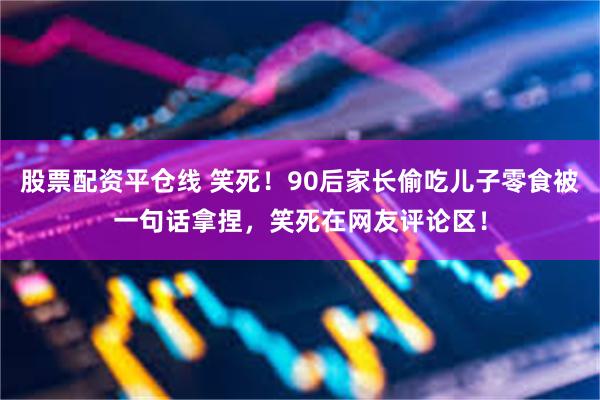 股票配资平仓线 笑死！90后家长偷吃儿子零食被一句话拿捏，笑死在网友评论区！